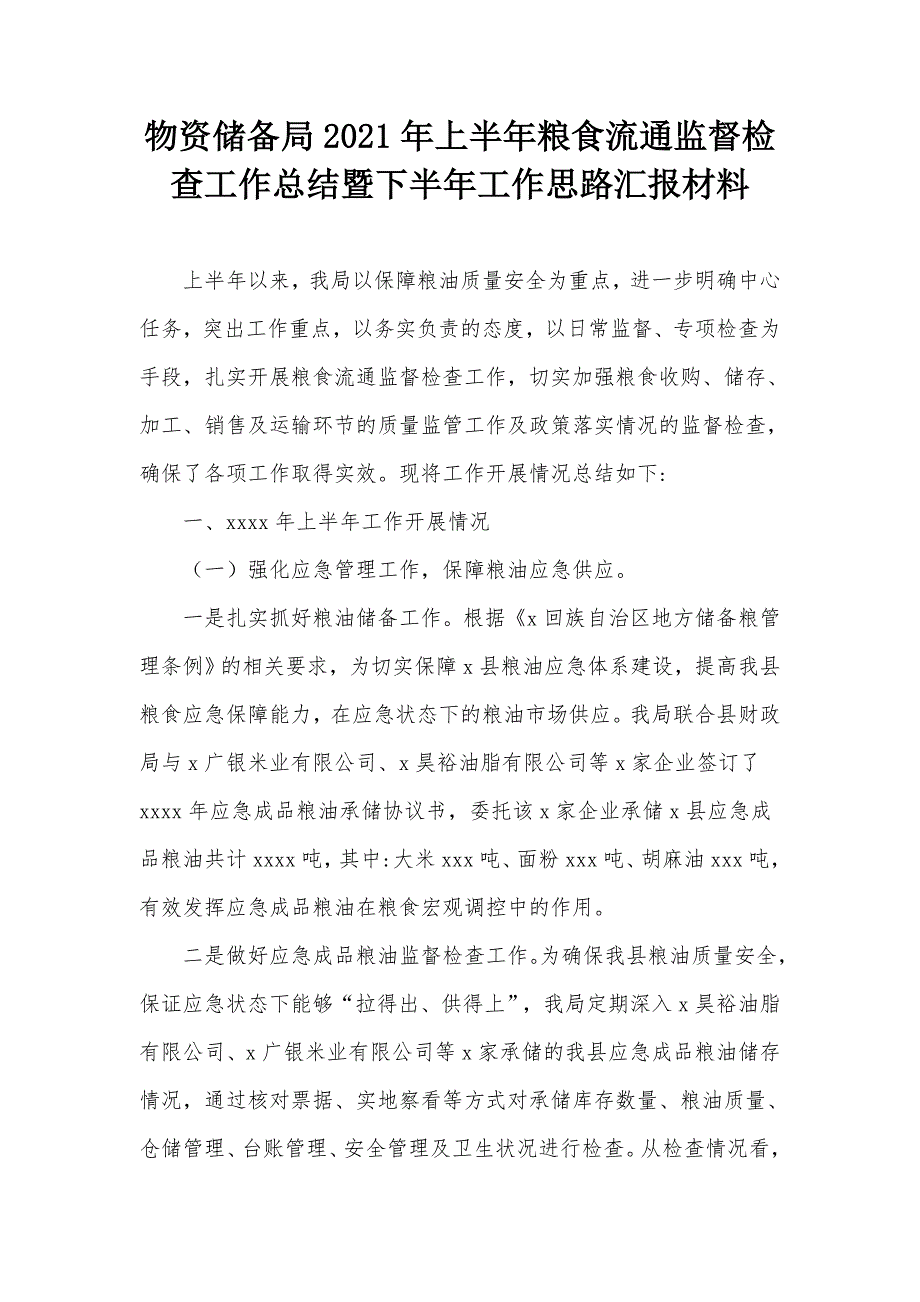 物资储备局2021年上半年粮食流通监督检查工作总结暨下半年工作思路汇报材料

上半年以来，我局以保障粮油质量安全为重点，进一步明确中心任务，突出工作重点，以务实负责的态度，以日常监督、专项检查为手段，扎实开展粮食流通监督检查工作，切实加强粮食收购、储存、加工、销售及运输环节的质量监管工作及政策落实情况的监督检查，确保了各项工作取得实效。现将工作开展情况总结如下：

一、xxxx年上半年工作开展情况

（一）强化应急管理工作，保障粮油应急供应。

一是扎实抓好粮油储备工作。根据《x回族自治区地方储备粮管理条例》的相关要求，为切实保障x县粮油应急体系建设，提高我县粮食应急保障能力，在应急状态下的粮油市场供应。我局联合县财政局与x广银米业有限公司、x昊裕油脂有限公司等x家企业签订了xxxx年应急成品粮油承储协议书，委托该x家企业承储x县应急成品粮油共计xxxx吨，其中：大米xxx吨、面粉xxx吨、胡麻油xxx吨，有效发挥应急成品粮油在粮食宏观调控中的作用。

二是做好应急成品粮油监督检查工作。为确保我县粮油质量安全，保证应急状态下能够“拉得出、供得上”，我局定期深入x昊裕油脂有限公司、x广银米业有限公司等x家承储的我县应急成品粮油储存情况，通过核对票据、实地察看等方式对承储库存数量、粮油质量、仓储管理、台账管理、安全管理及卫生状况进行检查。从检查情况看，